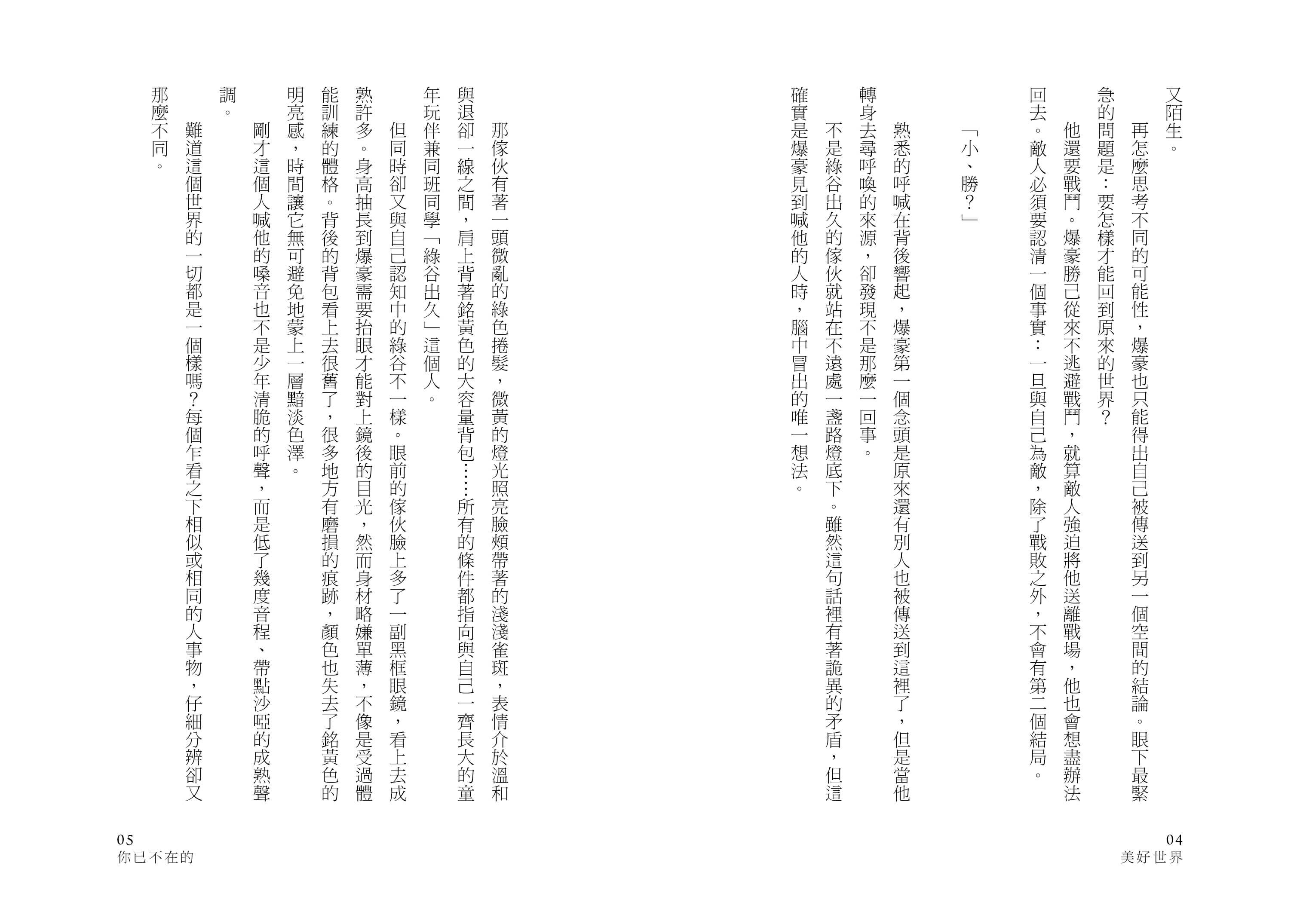 又陌生。

再怎麼思考不同的可能性，爆豪也只能得出自己被傳送到另一個空間的結論。眼下最緊急的問題是：要怎樣才能回到原來的世界？

他還要戰鬥。爆豪勝己從來不逃避戰鬥，就算敵人強迫將他送離戰場，他也會想盡辦法回去。敵人必須要認清一個事實：一旦與自己為敵，除了戰敗之外，不會有第二個結局。

「小、勝？」

熟悉的呼喊在背後響起，爆豪第一個念頭是原來還有別人也被傳送到這裡了，但是當他轉身去尋呼喚的來源，卻發現不是那麼一回事。

不是綠谷出久的傢伙就站在不遠處一盞路燈底下。雖然這句話裡有著詭異的矛盾，但這確實是爆豪見到喊他的人時，腦中冒出的唯一想法。

04
美好世界

那傢伙有著一頭微亂的綠色捲髮，微黃的燈光照亮臉頰帶著的淺淺雀斑，表情介於溫和與退卻一線之間，肩上背著銘黃色的大容量背包……所有的條件都指向與自己一齊長大的童年玩伴兼同班同學「綠谷出久」這個人。

但同時卻又與自己認知中的綠谷不一樣。眼前的傢伙臉上多了一副黑框眼鏡，看上去成熟許多。身高抽長到爆豪需要抬眼才能對上鏡後的目光，然而身材略嫌單薄，不像是受過體能訓練的體格。背後的背包看上去很舊了，很多地方有磨損的痕跡，顏色也失去了銘黃色的明亮感，時間讓它無可避免地蒙上一層黯淡色澤。

剛才這個人喊他的嗓音也不是少年清脆的呼聲，而是低了幾度音程、帶點沙啞的成熟聲調。

難道這個世界的一切都是一個樣嗎？每個乍看之下相似或相同的人事物，仔細分辨卻又那麼不同。

05
你已不在的